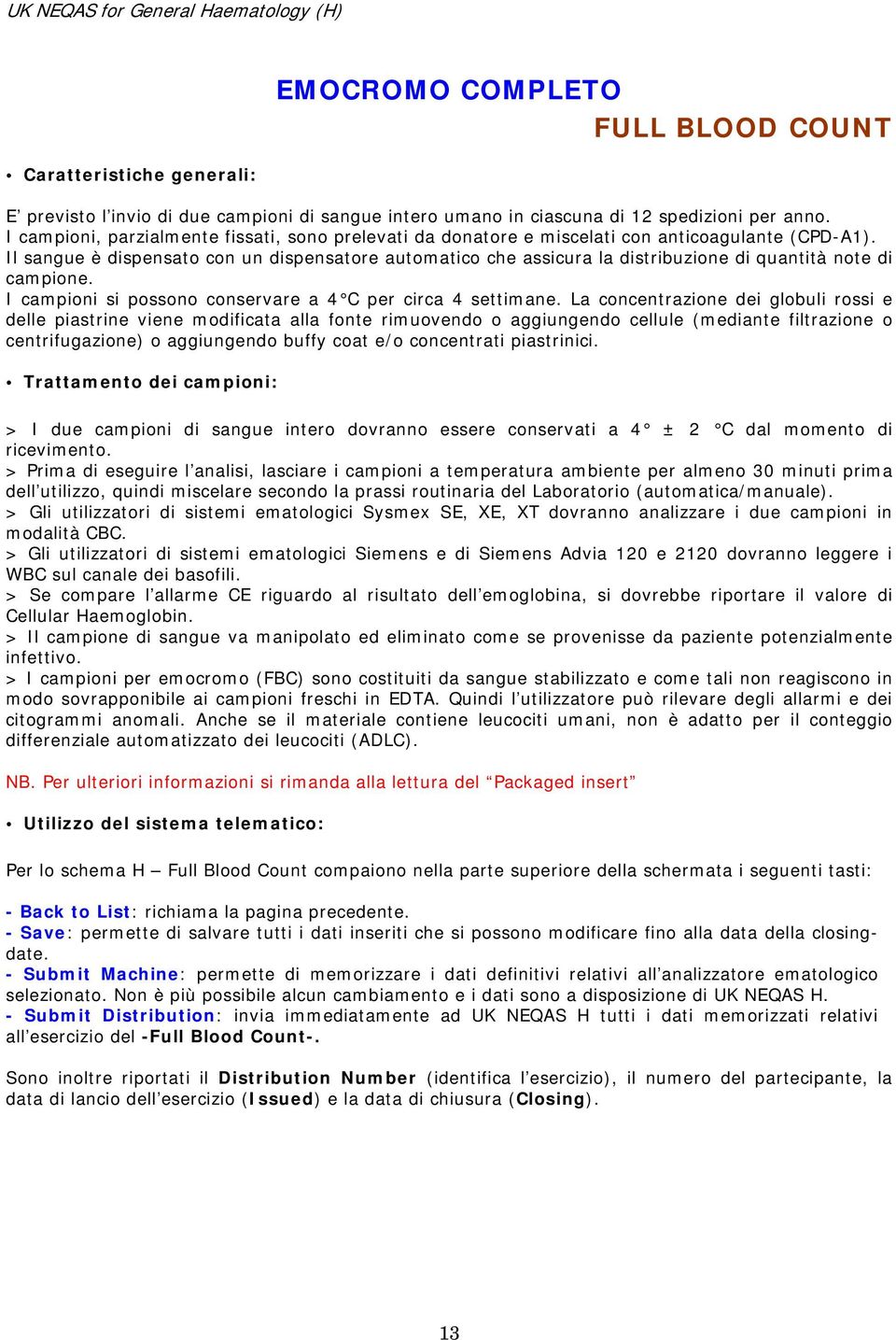 UK NEQAS for General Haematology (H)

EMOCROMO COMPLETO

FULL BLOOD COUNT

• Caratteristiche generali:

E' previsto l'invio di due campioni di sangue intero umano in ciascuna di 12 spedizioni per anno. I campioni, parzialmente fissati, sono prelevati da donatore e miscelati con anticoagulante (CPD-A1). Il sangue è dispensato con un dispensatore automatico che assicura la distribuzione di quantità note di campione.
I campioni si possono conservare a 4°C per circa 4 settimane. La concentrazione dei globuli rossi e delle piastrine viene modificata alla fonte rimuovendo o aggiungendo cellule (mediante filtrazione o centrifugazione) o aggiungendo buffy coat e/o concentrati piastrinici.

• Trattamento dei campioni:

> I due campioni di sangue intero dovranno essere conservati a 4° ± 2 °C dal momento di ricevimento.
> Prima di eseguire l'analisi, lasciare i campioni a temperatura ambiente per almeno 30 minuti prima dell'utilizzo, quindi miscelare secondo la prassi routinaria del Laboratorio (automatica/manuale).
> Gli utilizzatori di sistemi ematologici Sysmex SE, XE, XT dovranno analizzare i due campioni in modalità CBC.
> Gli utilizzatori di sistemi ematologici Siemens e di Siemens Advia 120 e 2120 dovranno leggere i WBC sul canale dei basofili.
> Se compare l'allarme CE riguardo al risultato dell'emoglobina, si dovrebbe riportare il valore di Cellular Haemoglobin.
> Il campione di sangue va manipolato ed eliminato come se provenisse da paziente potenzialmente infettivo.
> I campioni per emocromo (FBC) sono costituiti da sangue stabilizzato e come tali non reagiscono in modo sovrapponibile ai campioni freschi in EDTA. Quindi l'utilizzatore può rilevare degli allarmi e dei citogrammi anomali. Anche se il materiale contiene leucociti umani, non è adatto per il conteggio differenziale automatizzato dei leucociti (ADLC).

NB. Per ulteriori informazioni si rimanda alla lettura del "Packaged insert"

• Utilizzo del sistema telematico:

Per lo schema H – Full Blood Count compaiono nella parte superiore della schermata i seguenti tasti:

- Back to List: richiama la pagina precedente.
- Save: permette di salvare tutti i dati inseriti che si possono modificare fino alla data della closing-date.
- Submit Machine: permette di memorizzare i dati definitivi relativi all'analizzatore ematologico selezionato. Non è più possibile alcun cambiamento e i dati sono a disposizione di UK NEQAS H.
- Submit Distribution: invia immediatamente ad UK NEQAS H tutti i dati memorizzati relativi all'esercizio del -Full Blood Count-.

Sono inoltre riportati il Distribution Number (identifica l'esercizio), il numero del partecipante, la data di lancio dell'esercizio (Issued) e la data di chiusura (Closing).

13